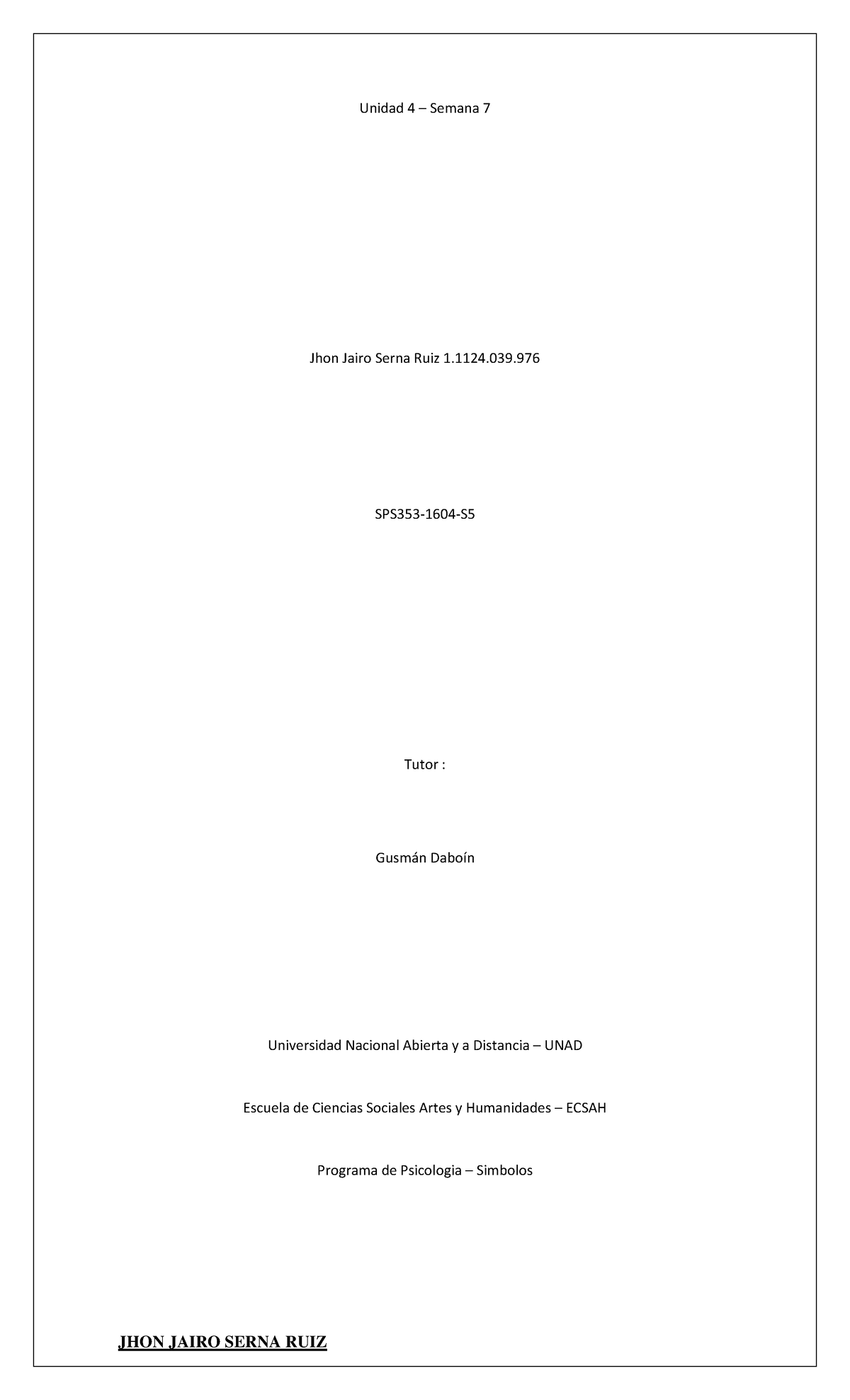 Unidad 4 – Semana 7

Jhon Jairo Serna Ruiz 1.1124.039.976

SPS353-1604-S5

Tutor :

Gusmán Daboín

Universidad Nacional Abierta y a Distancia – UNAD

Escuela de Ciencias Sociales Artes y Humanidades – ECSAH

Programa de Psicologia – Simbolos

JHON JAIRO SERNA RUIZ